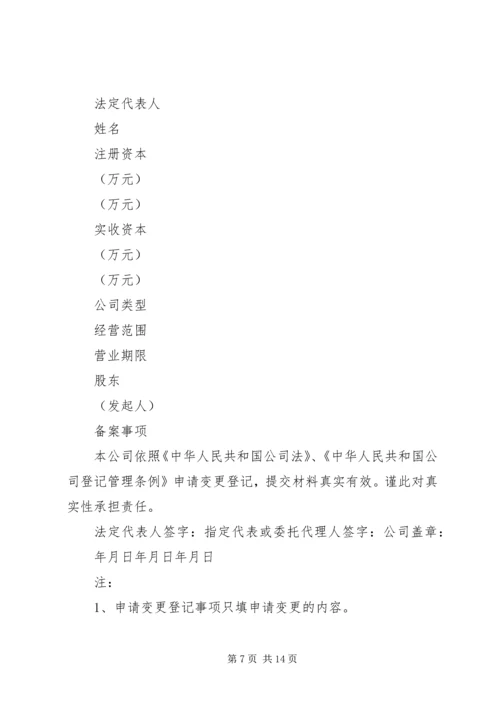 法定代表人

姓名

注册资本

（万元）

（万元）

实收资本

（万元）

（万元）

公司类型

经营范围

营业期限

股东

（发起人）

备案事项

本公司依照《中华人民共和国公司法》、《中华人民共和国公司登记管理条例》申请变更登记，提交材料真实有效。谨此对真实性承担责任。

法定代表人签字：指定代表或委托代理人签字：公司盖章：

年月日年月日年月日

注：

1、申请变更登记事项只填申请变更的内容。

第 7 页 共 14 页